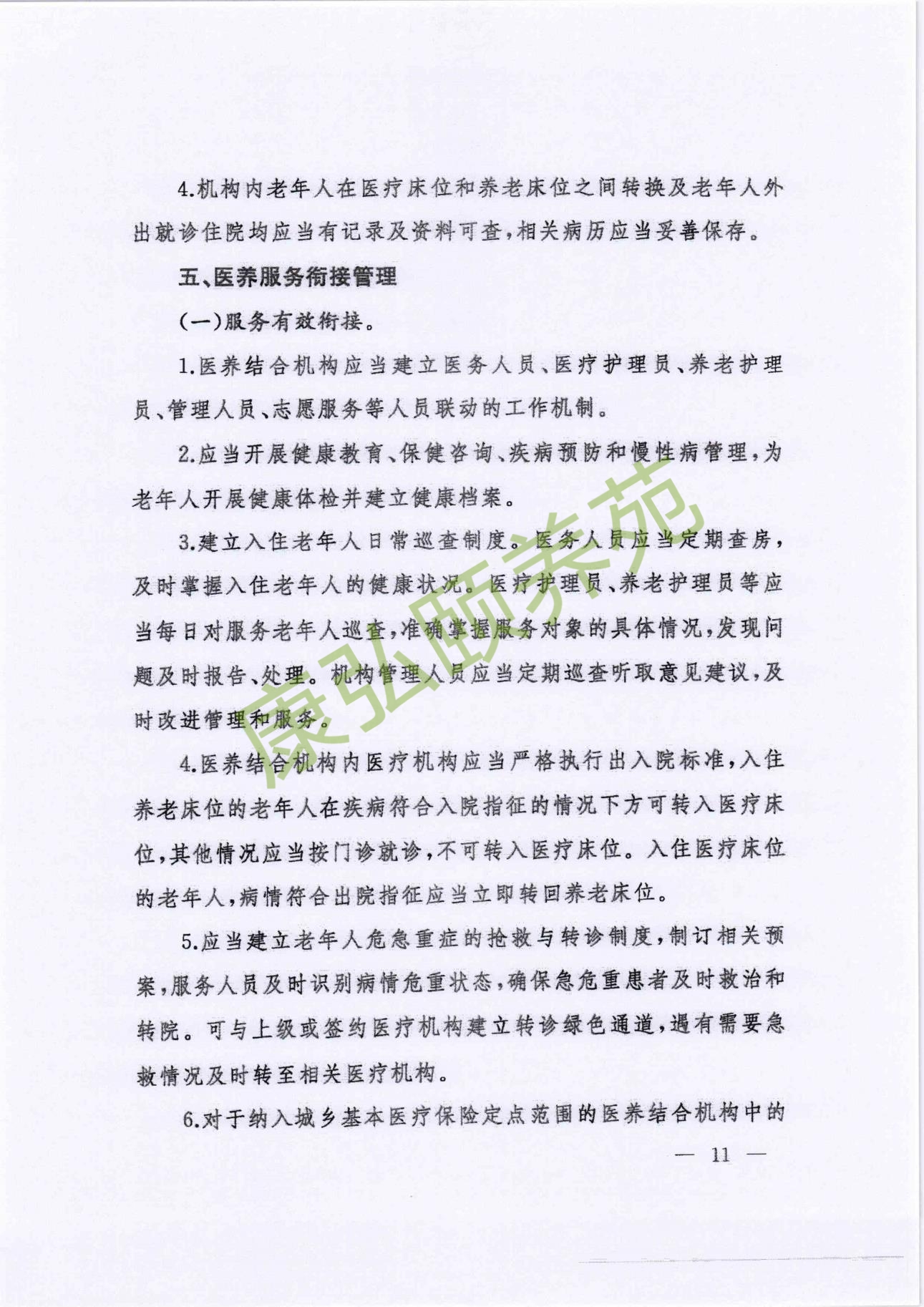 4.机构内老年人在医疗床位和养老床位之间转换及老年人外出就诊住院均应当有记录及资料可查,相关病历应当妥善保存。

五、医养服务衔接管理

(一)服务有效衔接。

1.医养结合机构应当建立医务人员、医疗护理员、养老护理员、管理人员、志愿服务等人员联动的工作机制。

2.应当开展健康教育、保健咨询、疾病预防和慢性病管理,为老年人开展健康体检并建立健康档案。

3.建立入住老年人日常巡查制度。医务人员应当定期查房,及时掌握入住老年人的健康状况。医疗护理员、养老护理员等应当每日对服务老年人巡查,准确掌握服务对象的具体情况,发现问题及时报告、处理。机构管理人员应当定期巡查听取意见建议,及时改进管理和服务。

4.医养结合机构内医疗机构应当严格执行出入院标准,入住养老床位的老年人在疾病符合入院指征的情况下方可转入医疗床位,其他情况应当按门诊就诊,不可转入医疗床位。入住医疗床位的老年人,病情符合出院指征应当立即转回养老床位。

5.应当建立老年人危急重症的抢救与转诊制度,制订相关预案,服务人员及时识别病情危重状态,确保急危重患者及时救治和转院。可与上级或签约医疗机构建立转诊绿色通道,遇有需要急救情况及时转至相关医疗机构。

6.对于纳入城乡基本医疗保险定点范围的医养结合机构中的

康弘颐养苑

— 11 —